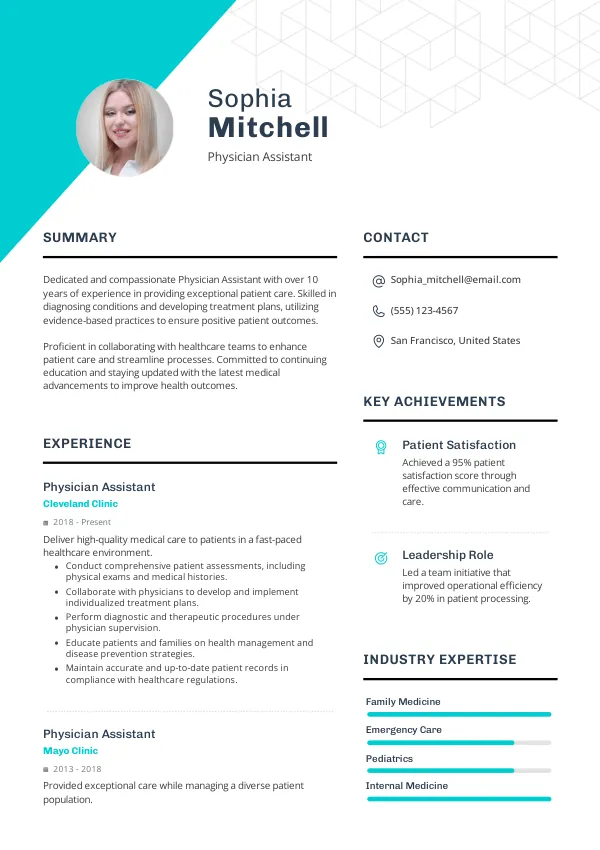 Sophia
Mitchell
Physician Assistant

SUMMARY

Dedicated and compassionate Physician Assistant with over 10 years of experience in providing exceptional patient care. Skilled in diagnosing conditions and developing treatment plans, utilizing evidence-based practices to ensure positive patient outcomes.

Proficient in collaborating with healthcare teams to enhance patient care and streamline processes. Committed to continuing education and staying updated with the latest medical advancements to improve health outcomes.

EXPERIENCE

Physician Assistant
Cleveland Clinic
2018 - Present
Deliver high-quality medical care to patients in a fast-paced healthcare environment.
• Conduct comprehensive patient assessments, including physical exams and medical histories.
• Collaborate with physicians to develop and implement individualized treatment plans.
• Perform diagnostic and therapeutic procedures under physician supervision.
• Educate patients and families on health management and disease prevention strategies.
• Maintain accurate and up-to-date patient records in compliance with healthcare regulations.

Physician Assistant
Mayo Clinic
2013 - 2018
Provided exceptional care while managing a diverse patient population.

CONTACT

Sophia_mitchell@email.com
(555) 123-4567
San Francisco, United States

KEY ACHIEVEMENTS

Patient Satisfaction
Achieved a 95% patient satisfaction score through effective communication and care.

Leadership Role
Led a team initiative that improved operational efficiency by 20% in patient processing.

INDUSTRY EXPERTISE

Family Medicine
Emergency Care
Pediatrics
Internal Medicine